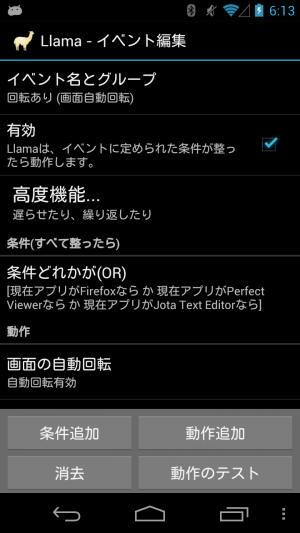 6:13

Llama - イベント編集

イベント名とグループ
回転あり (画面自動回転)

有効
Llamaは、イベントに定められた条件が整ったら動作します。

高度機能...
遅らせたり、繰り返したり

条件(すべて整ったら)

条件どれかが(OR)
[現在アプリがFirefoxなら か 現在アプリがPerfect Viewerなら か 現在アプリがJota Text Editorなら]

動作

画面の自動回転
自動回転有効

条件追加
動作追加
消去
動作のテスト